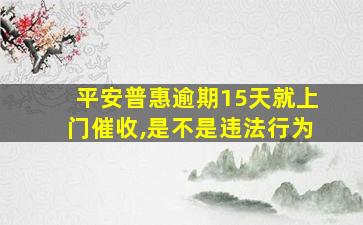 平安普惠逾期15天就上门催收,是不是违法行为